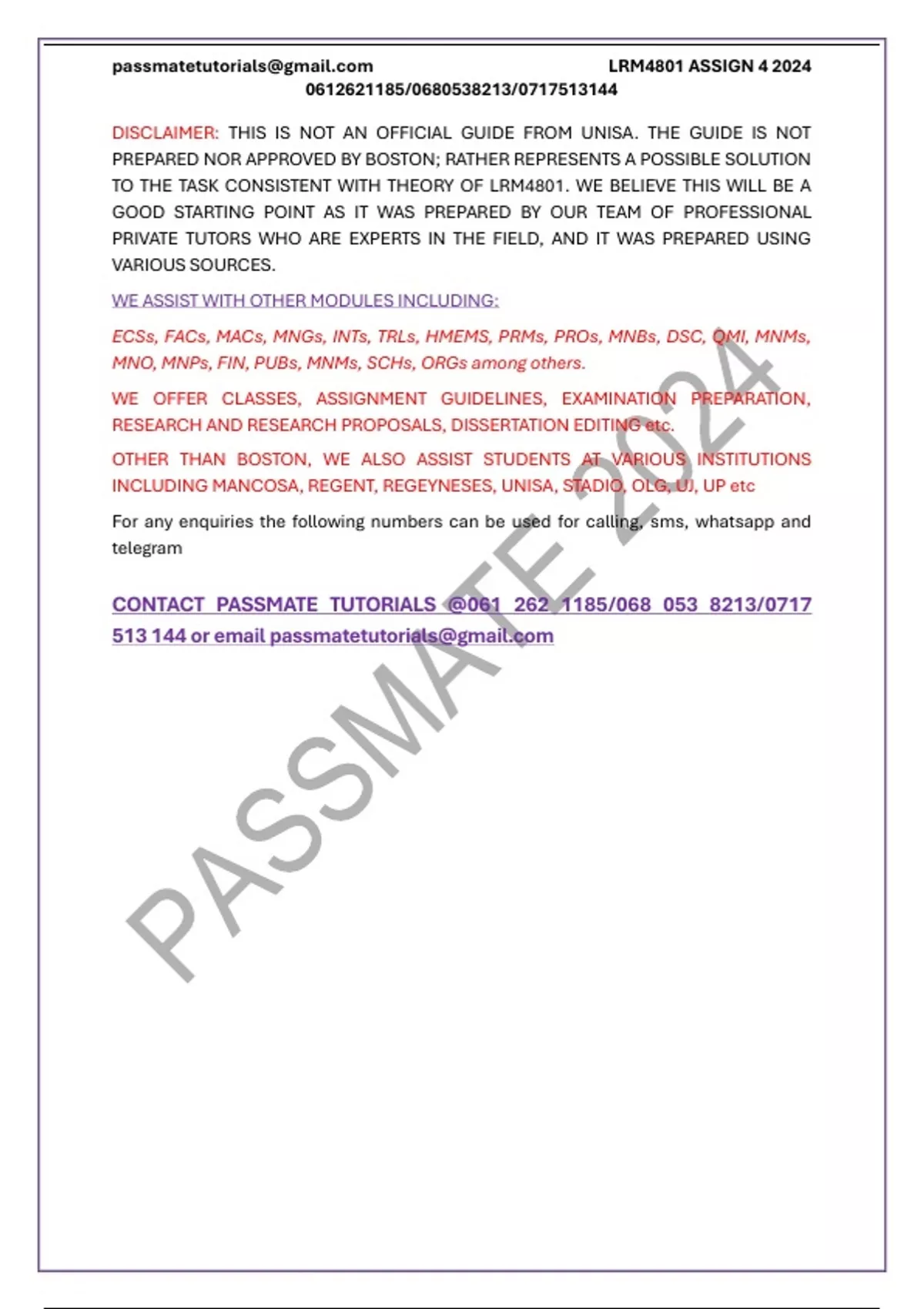 passmatetutorials@gmail.com LRM4801 ASSIGN 4 2024
0612621185/0680538213/0717513144

DISCLAIMER: THIS IS NOT AN OFFICIAL GUIDE FROM UNISA. THE GUIDE IS NOT PREPARED NOR APPROVED BY BOSTON; RATHER REPRESENTS A POSSIBLE SOLUTION TO THE TASK CONSISTENT WITH THEORY OF LRM4801. WE BELIEVE THIS WILL BE A GOOD STARTING POINT AS IT WAS PREPARED BY OUR TEAM OF PROFESSIONAL PRIVATE TUTORS WHO ARE EXPERTS IN THE FIELD, AND IT WAS PREPARED USING VARIOUS SOURCES.

WE ASSIST WITH OTHER MODULES INCLUDING:

ECSs, FACs, MACs, MNGs, INTs, TRLs, HMEMS, PRMs, PROs, MNBs, DSC, QMI, MNMs, MNO, MNPs, FIN, PUBs, MNMs, SCHs, ORGs among others.

WE OFFER CLASSES, ASSIGNMENT GUIDELINES, EXAMINATION PREPARATION, RESEARCH AND RESEARCH PROPOSALS, DISSERTATION EDITING etc.

OTHER THAN BOSTON, WE ALSO ASSIST STUDENTS AT VARIOUS INSTITUTIONS INCLUDING MANCOSA, REGENT, REGEYNESES, UNISA, STADIO, OLG, UJ, UP etc

For any enquiries the following numbers can be used for calling, sms, whatsapp and telegram

CONTACT PASSMATE TUTORIALS @061 262 1185/068 053 8213/0717 513 144 or email passmatetutorials@gmail.com

PASSMATE 2024